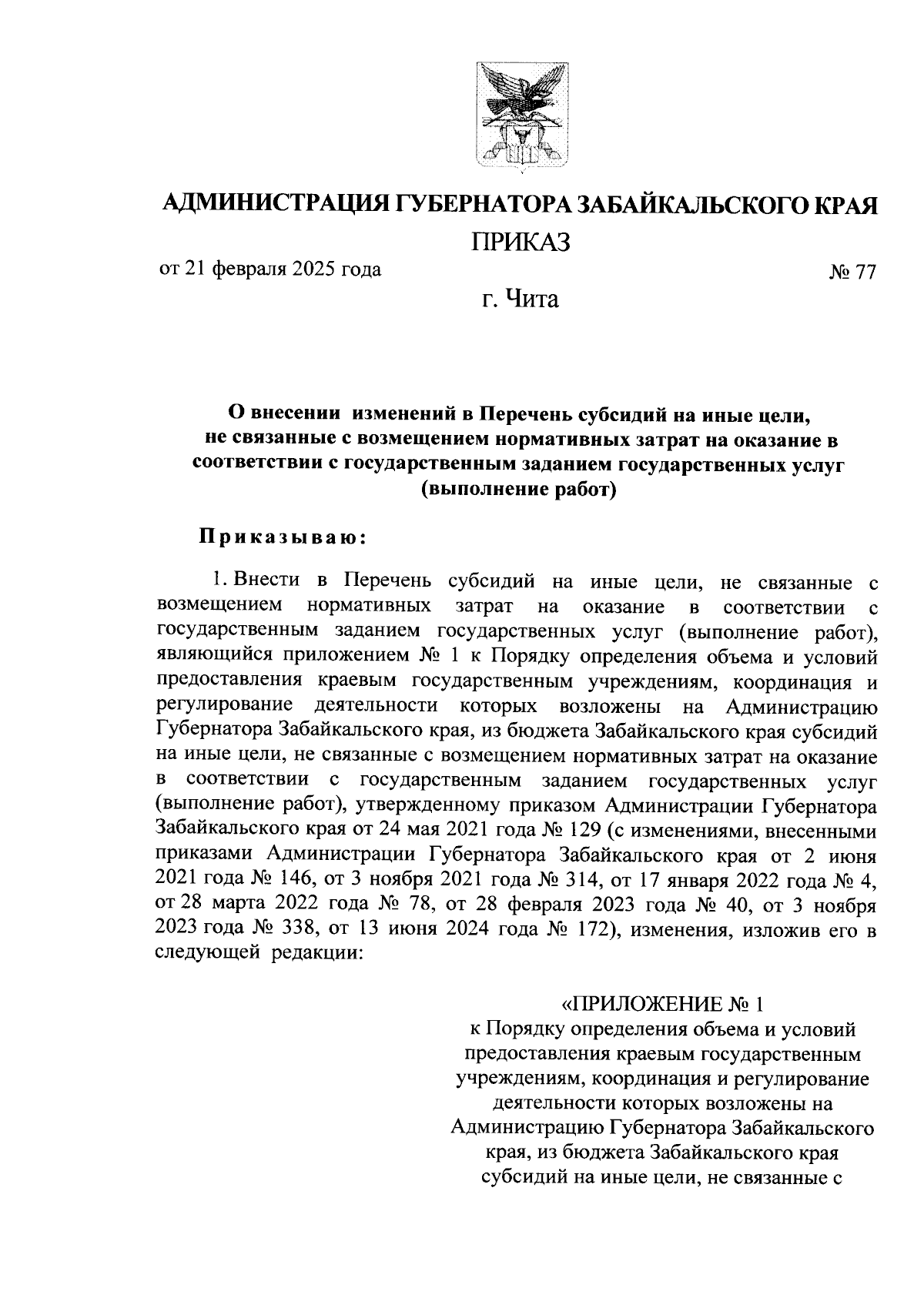 АДМИНИСТРАЦИЯ ГУБЕРНАТОРА ЗАБАЙКАЛЬСКОГО КРАЯ

ПРИКАЗ

от 21 февраля 2025 года № 77

г. Чита

О внесении изменений в Перечень субсидий на иные цели, не связанные с возмещением нормативных затрат на оказание в соответствии с государственным заданием государственных услуг (выполнение работ)

Приказываю:

1. Внести в Перечень субсидий на иные цели, не связанные с возмещением нормативных затрат на оказание в соответствии с государственным заданием государственных услуг (выполнение работ), являющийся приложением № 1 к Порядку определения объема и условий предоставления краевым государственным учреждениям, координация и регулирование деятельности которых возложены на Администрацию Губернатора Забайкальского края, из бюджета Забайкальского края субсидий на иные цели, не связанные с возмещением нормативных затрат на оказание в соответствии с государственным заданием государственных услуг (выполнение работ), утвержденному приказом Администрации Губернатора Забайкальского края от 24 мая 2021 года № 129 (с изменениями, внесенными приказами Администрации Губернатора Забайкальского края от 2 июня 2021 года № 146, от 3 ноября 2021 года № 314, от 17 января 2022 года № 4, от 28 марта 2022 года № 78, от 28 февраля 2023 года № 40, от 3 ноября 2023 года № 338, от 13 июня 2024 года № 172), изменения, изложив его в следующей редакции:

«ПРИЛОЖЕНИЕ № 1
к Порядку определения объема и условий предоставления краевым государственным учреждениям, координация и регулирование деятельности которых возложены на Администрацию Губернатора Забайкальского края, из бюджета Забайкальского края субсидий на иные цели, не связанные с